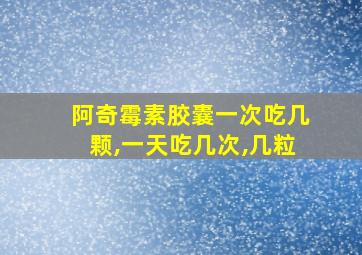 阿奇霉素胶囊一次吃几颗,一天吃几次,几粒